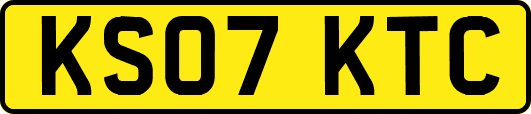 KS07 KTC